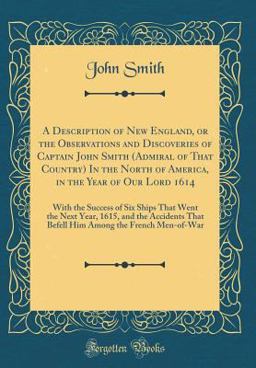 John Smith

A Description of New England, or the Observations and Discoveries of Captain John Smith (Admiral of That Country) In the North of America, in the Year of Our Lord 1614

With the Success of Six Ships That Went the Next Year, 1615, and the Accidents That Befell Him Among the French Men-of-War

Forgotten Books